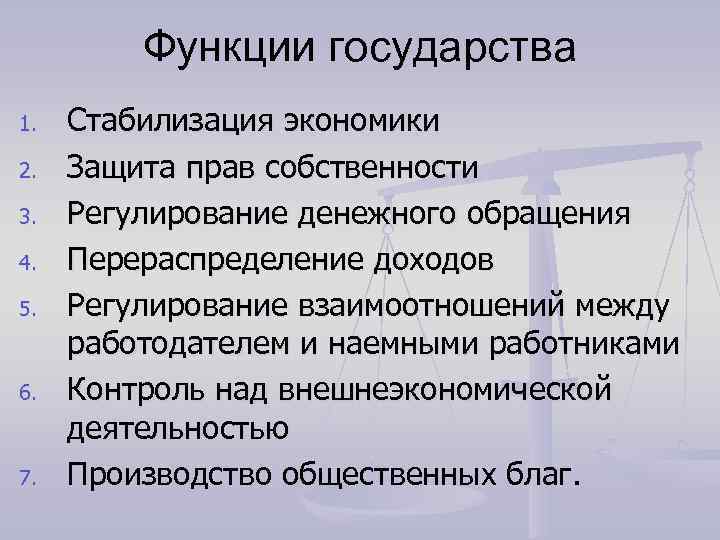 Функции государства

1. Стабилизация экономики
2. Защита прав собственности
3. Регулирование денежного обращения
4. Перераспределение доходов
5. Регулирование взаимоотношений между работодателем и наемными работниками
6. Контроль над внешнеэкономической деятельностью
7. Производство общественных благ.